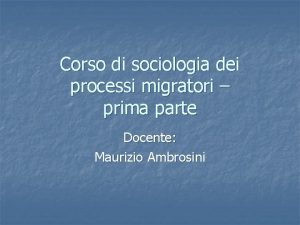 Corso di sociologia dei processi migratori – prima parte

Docente:
Maurizio Ambrosini